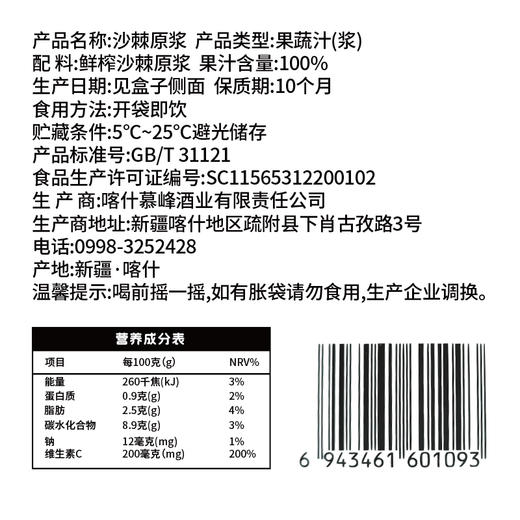 产品名称:沙棘原浆 产品类型:果蔬汁(浆)
配 料:鲜榨沙棘原浆 果汁含量:100%
生产日期:见盒子侧面 保质期:10个月
食用方法:开袋即饮
贮藏条件:5°C~25°C避光储存
产品标准号:GB/T 31121
食品生产许可证编号:SC11565312200102
生 产 商:喀什慕峰酒业有限责任公司
生产商地址:新疆喀什地区疏附县下肖古孜路3号
电话:0998-3252428
产地:新疆·喀什
温馨提示:喝前摇一摇,如有胀袋请勿食用,生产企业调换。

营养成分表

| 项目 | 每100克(g) | NRV% |
|---|---|---|
| 能量 | 260千焦(kJ) | 3% |
| 蛋白质 | 0.9克(g) | 2% |
| 脂肪 | 2.5克(g) | 4% |
| 碳水化合物 | 8.9克(g) | 3% |
| 钠 | 12毫克(mg) | 1% |
| 维生素C | 200毫克(mg) | 200% |

6 943461 601093